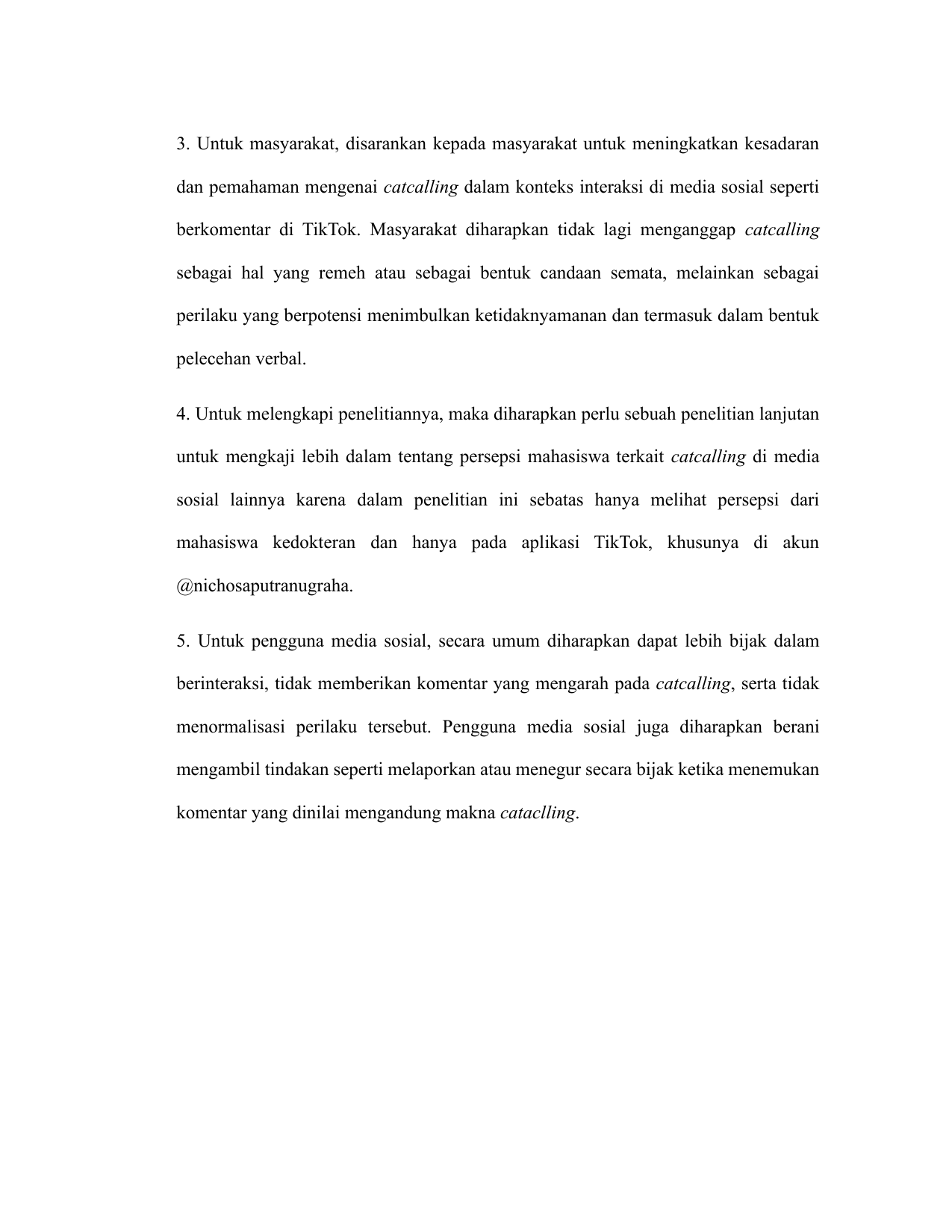 3. Untuk masyarakat, disarankan kepada masyarakat untuk meningkatkan kesadaran dan pemahaman mengenai catcalling dalam konteks interaksi di media sosial seperti berkomentar di TikTok. Masyarakat diharapkan tidak lagi menganggap catcalling sebagai hal yang remeh atau sebagai bentuk candaan semata, melainkan sebagai perilaku yang berpotensi menimbulkan ketidaknyamanan dan termasuk dalam bentuk pelecehan verbal.

4. Untuk melengkapi penelitiannya, maka diharapkan perlu sebuah penelitian lanjutan untuk mengkaji lebih dalam tentang persepsi mahasiswa terkait catcalling di media sosial lainnya karena dalam penelitian ini sebatas hanya melihat persepsi dari mahasiswa kedokteran dan hanya pada aplikasi TikTok, khusunya di akun @nichosaputranugraha.

5. Untuk pengguna media sosial, secara umum diharapkan dapat lebih bijak dalam berinteraksi, tidak memberikan komentar yang mengarah pada catcalling, serta tidak menormalisasi perilaku tersebut. Pengguna media sosial juga diharapkan berani mengambil tindakan seperti melaporkan atau menegur secara bijak ketika menemukan komentar yang dinilai mengandung makna cataclling.